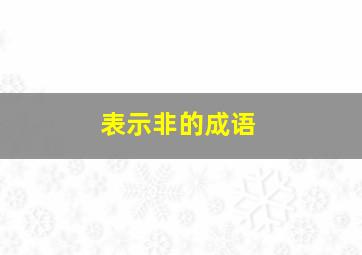 表示非的成语